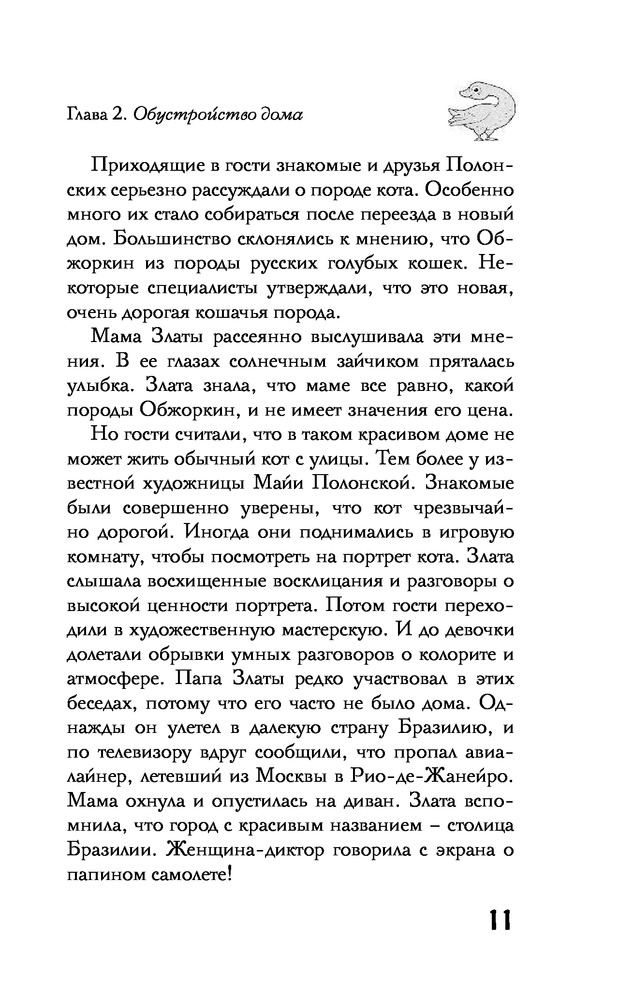 Глава 2. Обустройство дома

Приходящие в гости знакомые и друзья Полонских серьезно рассуждали о породе кота. Особенно много их стало собираться после переезда в новый дом. Большинство склонялись к мнению, что Обжоркин из породы русских голубых кошек. Некоторые специалисты утверждали, что это новая, очень дорогая кошачья порода.

Мама Златы рассеянно выслушивала эти мнения. В ее глазах солнечным зайчиком пряталась улыбка. Злата знала, что маме все равно, какой породы Обжоркин, и не имеет значения его цена.

Но гости считали, что в таком красивом доме не может жить обычный кот с улицы. Тем более у известной художницы Майи Полонской. Знакомые были совершенно уверены, что кот чрезвычайно дорогой. Иногда они поднимались в игровую комнату, чтобы посмотреть на портрет кота. Злата слышала восхищенные восклицания и разговоры о высокой ценности портрета. Потом гости переходили в художественную мастерскую. И до девочки долетали обрывки умных разговоров о колорите и атмосфере. Папа Златы редко участвовал в этих беседах, потому что его часто не было дома. Однажды он улетел в далекую страну Бразилию, и по телевизору вдруг сообщили, что пропал авиалайнер, летевший из Москвы в Рио-де-Жанейро. Мама охнула и опустилась на диван. Злата вспомнила, что город с красивым названием – столица Бразилии. Женщина-диктор говорила с экрана о папином самолете!

11